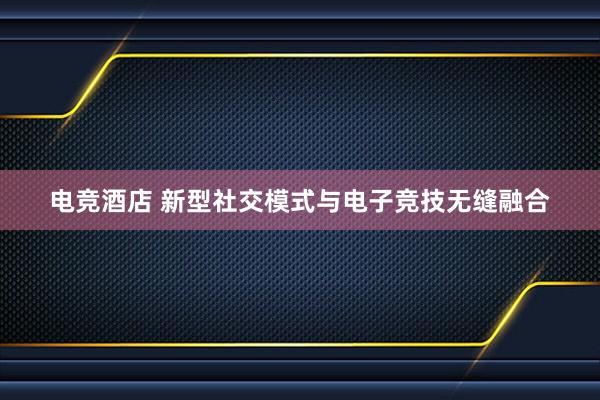 电竞酒店 新型社交模式与电子竞技无缝融合